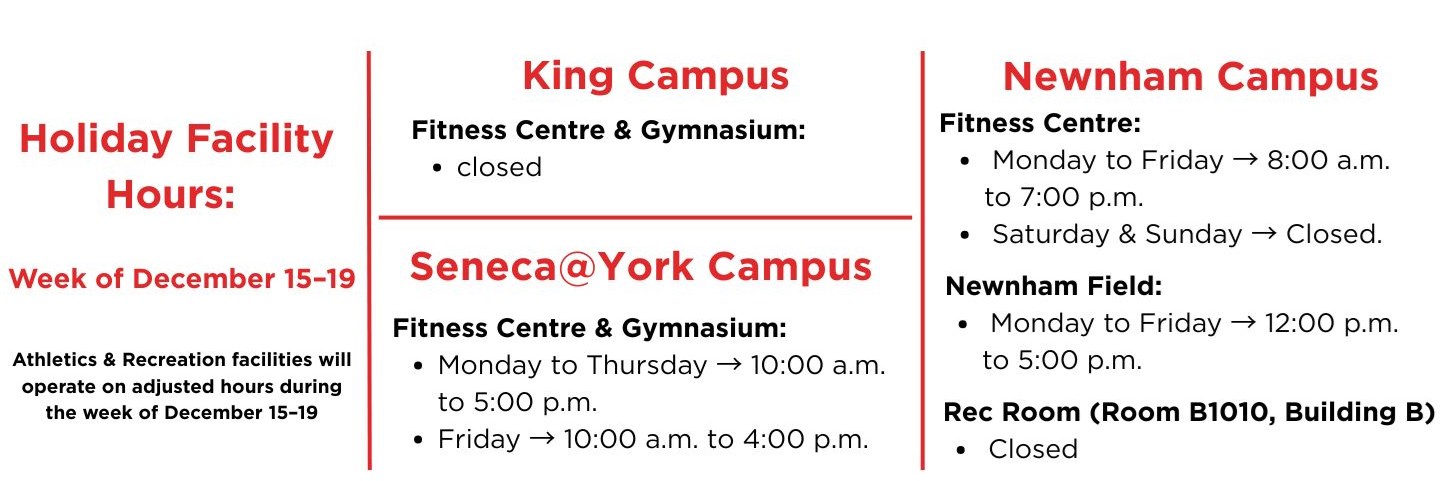 Holiday Facility Hours:

Week of December 15–19

Athletics & Recreation facilities will operate on adjusted hours during the week of December 15–19

King Campus

Fitness Centre & Gymnasium:
• closed

Seneca@York Campus

Fitness Centre & Gymnasium:
• Monday to Thursday → 10:00 a.m. to 5:00 p.m.
• Friday → 10:00 a.m. to 4:00 p.m.

Newnham Campus

Fitness Centre:
• Monday to Friday → 8:00 a.m. to 7:00 p.m.
• Saturday & Sunday → Closed.

Newnham Field:
• Monday to Friday → 12:00 p.m. to 5:00 p.m.

Rec Room (Room B1010, Building B)
• Closed